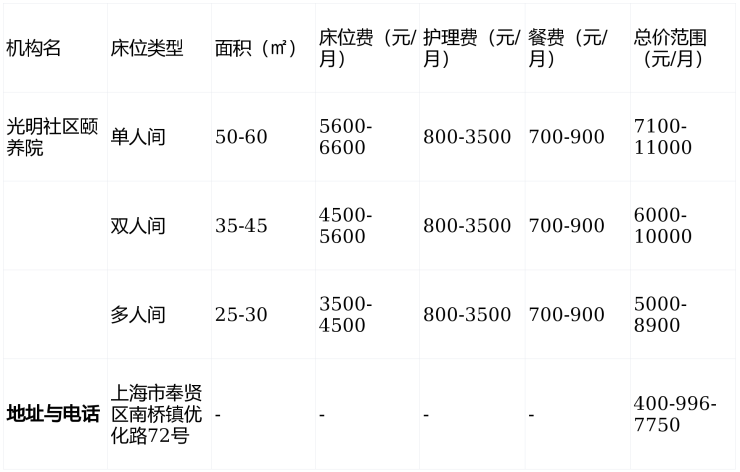 | 机构名 | 床位类型 | 面积（㎡） | 床位费（元/月） | 护理费（元/月） | 餐费（元/月） | 总价范围（元/月） |
|---|---|---|---|---|---|---|
| 光明社区颐养院 | 单人间 | 50-60 | 5600-6600 | 800-3500 | 700-900 | 7100-11000 |
|  | 双人间 | 35-45 | 4500-5600 | 800-3500 | 700-900 | 6000-10000 |
|  | 多人间 | 25-30 | 3500-4500 | 800-3500 | 700-900 | 5000-8900 |
| 地址与电话 | 上海市奉贤区南桥镇优化路72号 | - | - | - | - | 400-996-7750 |